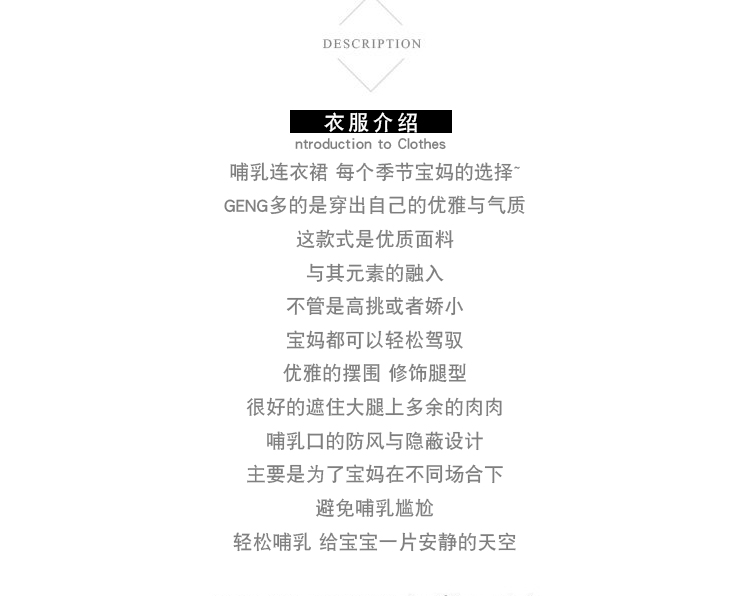 DESCRIPTION

衣服介绍
ntroduction to Clothes

哺乳连衣裙 每个季节宝妈的选择~
GENG多的是穿出自己的优雅与气质
这款式是优质面料
与其元素的融入
不管是高挑或者娇小
宝妈都可以轻松驾驭
优雅的摆围 修饰腿型
很好的遮住大腿上多余的肉肉
哺乳口的防风与隐蔽设计
主要是为了宝妈在不同场合下
避免哺乳尴尬
轻松哺乳 给宝宝一片安静的天空